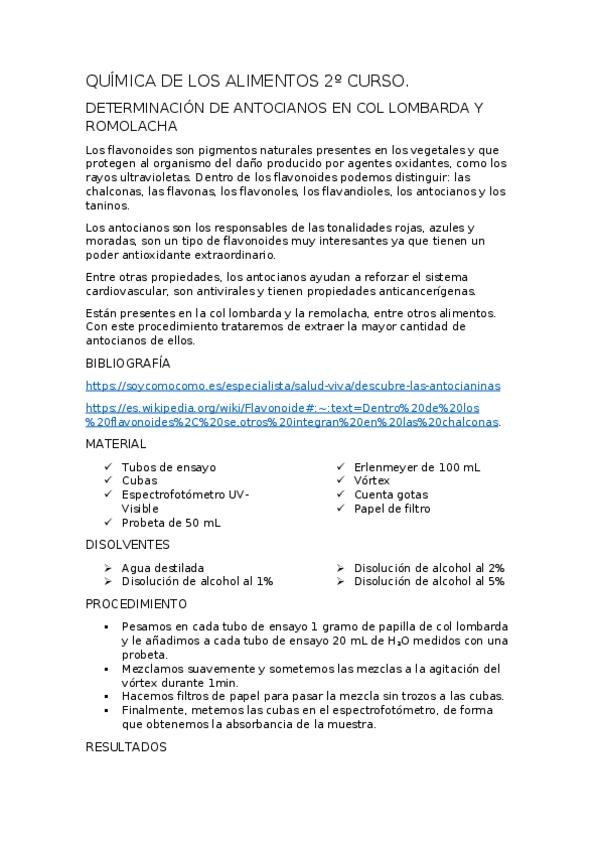 QUÍMICA DE LOS ALIMENTOS 2º CURSO.

DETERMINACIÓN DE ANTOCIANOS EN COL LOMBARDA Y ROMOLACHA

Los flavonoides son pigmentos naturales presentes en los vegetales y que protegen al organismo del daño producido por agentes oxidantes, como los rayos ultravioletas. Dentro de los flavonoides podemos distinguir: las chalconas, las flavonas, los flavonoles, los flavandioles, los antocianos y los taninos.

Los antocianos son los responsables de las tonalidades rojas, azules y moradas, son un tipo de flavonoides muy interesantes ya que tienen un poder antioxidante extraordinario.

Entre otras propiedades, los antocianos ayudan a reforzar el sistema cardiovascular, son antivirales y tienen propiedades anticancerígenas.

Están presentes en la col lombarda y la remolacha, entre otros alimentos. Con este procedimiento trataremos de extraer la mayor cantidad de antocianos de ellos.

BIBLIOGRAFÍA

https://soycomocomo.es/especialista/salud-viva/descubre-las-antocianinas

https://es.wikipedia.org/wiki/Flavonoide#:~:text=Dentro%20de%20los%20flavonoides%2C%20se,otros%20integran%20en%20las%20chalconas.

MATERIAL

✓ Tubos de ensayo
✓ Cubas
✓ Espectrofotómetro UV-Visible
✓ Probeta de 50 mL

✓ Erlenmeyer de 100 mL
✓ Vórtex
✓ Cuenta gotas
✓ Papel de filtro

DISOLVENTES

➢ Agua destilada
➢ Disolución de alcohol al 1%

➢ Disolución de alcohol al 2%
➢ Disolución de alcohol al 5%

PROCEDIMIENTO

▪ Pesamos en cada tubo de ensayo 1 gramo de papilla de col lombarda y le añadimos a cada tubo de ensayo 20 mL de $H_2O$ medidos con una probeta.
▪ Mezclamos suavemente y sometemos las mezclas a la agitación del vórtex durante 1min.
▪ Hacemos filtros de papel para pasar la mezcla sin trozos a las cubas.
▪ Finalmente, metemos las cubas en el espectrofotómetro, de forma que obtenemos la absorbancia de la muestra.

RESULTADOS